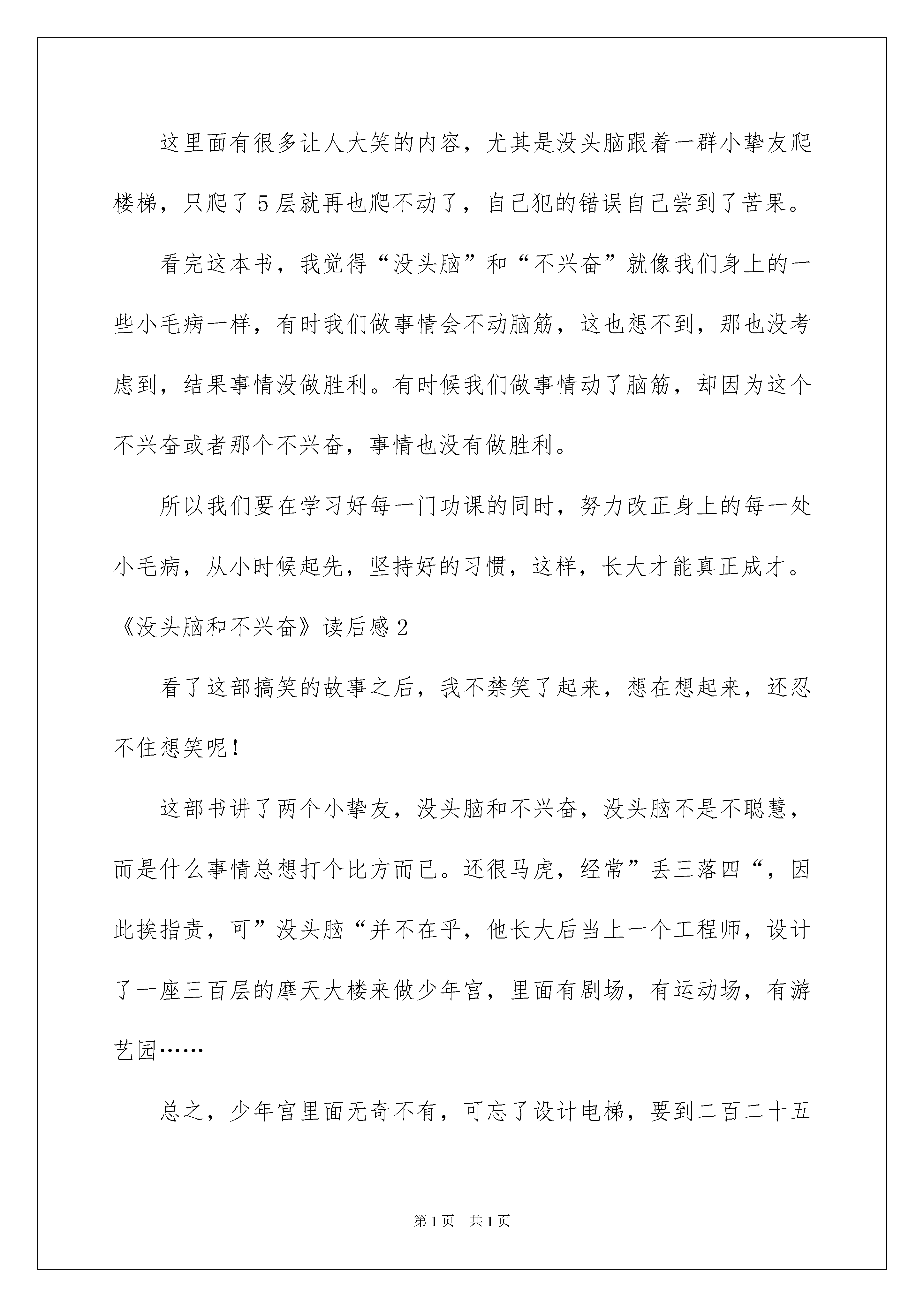 这里面有很多让人大笑的内容，尤其是没头脑跟着一群小挚友爬楼梯，只爬了5层就再也爬不动了，自己犯的错误自己尝到了苦果。

看完这本书，我觉得“没头脑”和“不兴奋”就像我们身上的一些小毛病一样，有时我们做事情会不动脑筋，这也想不到，那也没考虑到，结果事情没做胜利。有时候我们做事情动了脑筋，却因为这个不兴奋或者那个不兴奋，事情也没有做胜利。

所以我们要在学习好每一门功课的同时，努力改正身上的每一处小毛病，从小时候起先，坚持好的习惯，这样，长大才能真正成才。

《没头脑和不兴奋》读后感2

看了这部搞笑的故事之后，我不禁笑了起来，想在想起来，还忍不住想笑呢！

这部书讲了两个小挚友，没头脑和不兴奋，没头脑不是不聪慧，而是什么事情总想打个比方而已。还很马虎，经常”丢三落四“，因此挨指责，可”没头脑“并不在乎，他长大后当上一个工程师，设计了一座三百层的摩天大楼来做少年宫，里面有剧场，有运动场，有游艺园……

总之，少年宫里面无奇不有，可忘了设计电梯，要到二百二十五

第1页 共1页